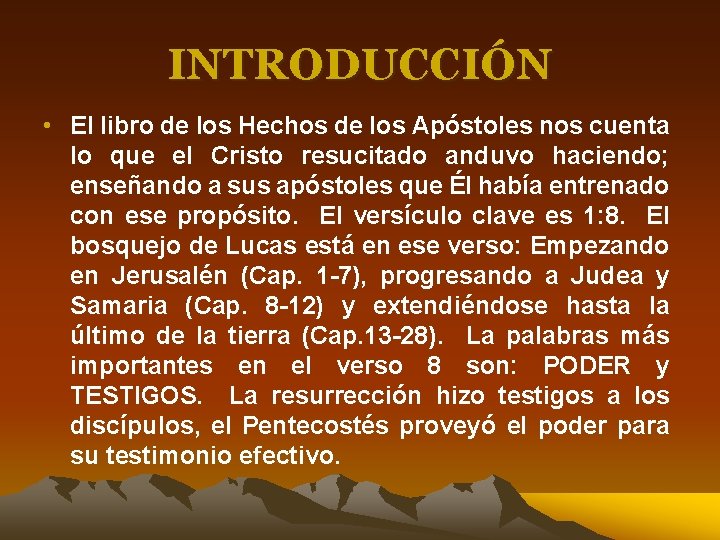 INTRODUCCIÓN

• El libro de los Hechos de los Apóstoles nos cuenta lo que el Cristo resucitado anduvo haciendo; enseñando a sus apóstoles que Él había entrenado con ese propósito. El versículo clave es 1:8. El bosquejo de Lucas está en ese verso: Empezando en Jerusalén (Cap. 1-7), progresando a Judea y Samaria (Cap. 8-12) y extendiéndose hasta la último de la tierra (Cap.13-28). La palabras más importantes en el verso 8 son: PODER y TESTIGOS. La resurrección hizo testigos a los discípulos, el Pentecostés proveyó el poder para su testimonio efectivo.